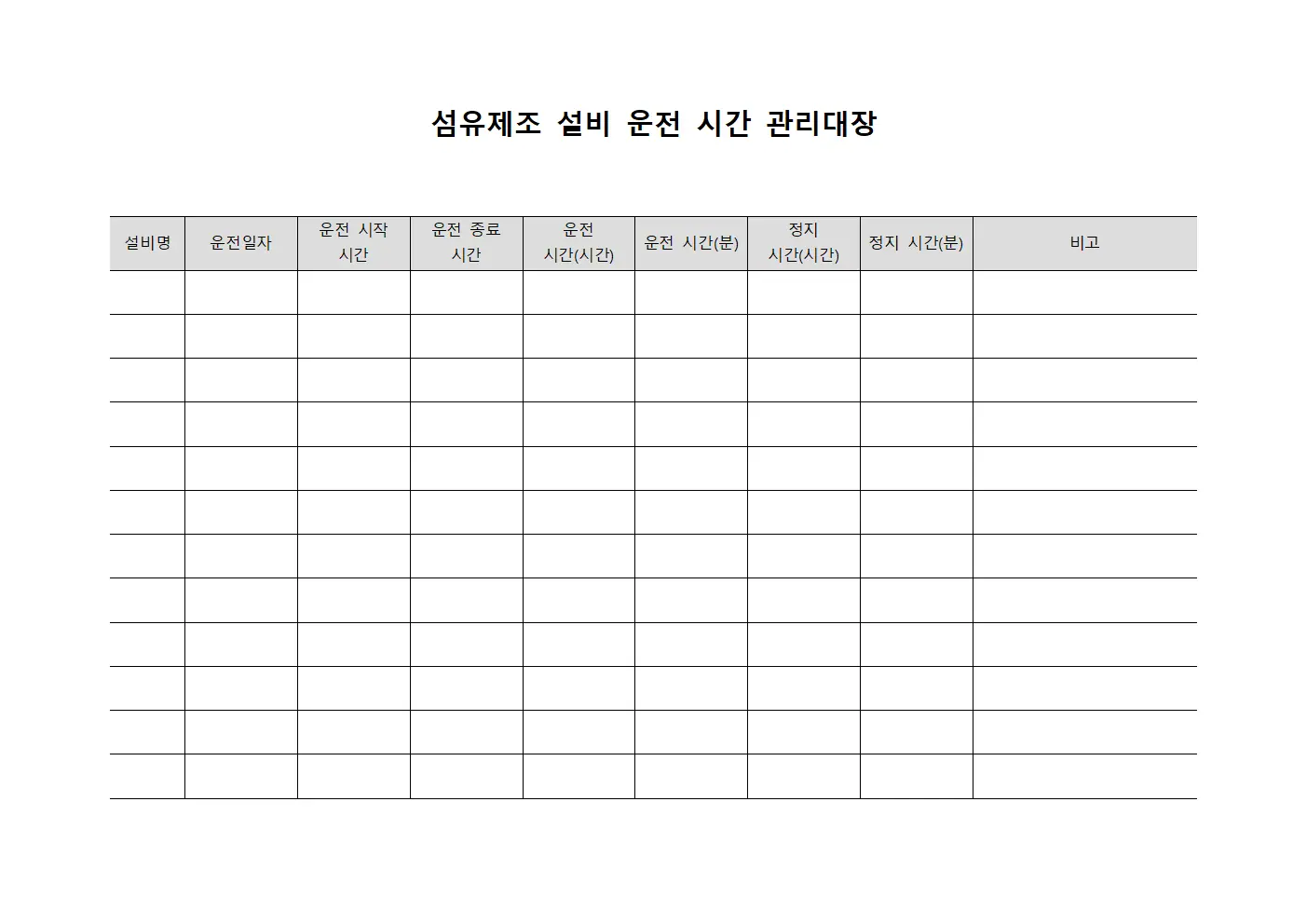 섬유제조 설비 운전 시간 관리대장

| 설비명 | 운전일자 | 운전 시작 시간 | 운전 종료 시간 | 운전 시간(시간) | 운전 시간(분) | 정지 시간(시간) | 정지 시간(분) | 비고 |
|---|---|---|---|---|---|---|---|---|
| | | | | | | | | |
| | | | | | | | | |
| | | | | | | | | |
| | | | | | | | | |
| | | | | | | | | |
| | | | | | | | | |
| | | | | | | | | |
| | | | | | | | | |
| | | | | | | | | |
| | | | | | | | | |
| | | | | | | | | |
| | | | | | | | | |